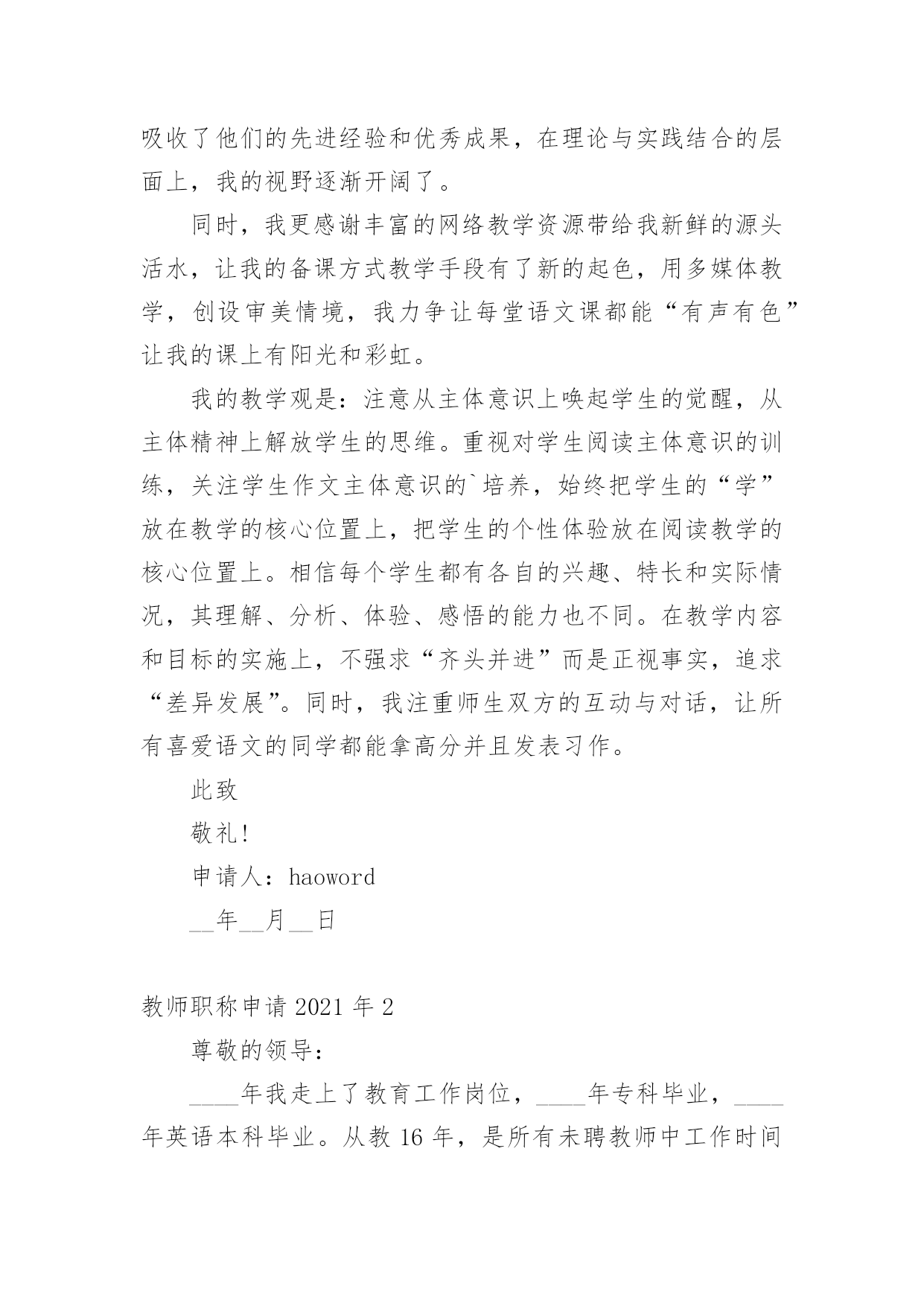 吸收了他们的先进经验和优秀成果，在理论与实践结合的层面上，我的视野逐渐开阔了。

同时，我更感谢丰富的网络教学资源带给我新鲜的源头活水，让我的备课方式教学手段有了新的起色，用多媒体教学，创设审美情境，我力争让每堂语文课都能“有声有色”让我的课上有阳光和彩虹。

我的教学观是：注意从主体意识上唤起学生的觉醒，从主体精神上解放学生的思维。重视对学生阅读主体意识的训练，关注学生作文主体意识的`培养，始终把学生的“学”放在教学的核心位置上，把学生的个性体验放在阅读教学的核心位置上。相信每个学生都有各自的兴趣、特长和实际情况，其理解、分析、体验、感悟的能力也不同。在教学内容和目标的实施上，不强求“齐头并进”而是正视事实，追求“差异发展”。同时，我注重师生双方的互动与对话，让所有喜爱语文的同学都能拿高分并且发表习作。

此致

敬礼!

申请人：haoword

__年__月__日

教师职称申请 2021 年 2

尊敬的领导：

____年我走上了教育工作岗位，____年专科毕业，____年英语本科毕业。从教 16 年，是所有未聘教师中工作时间